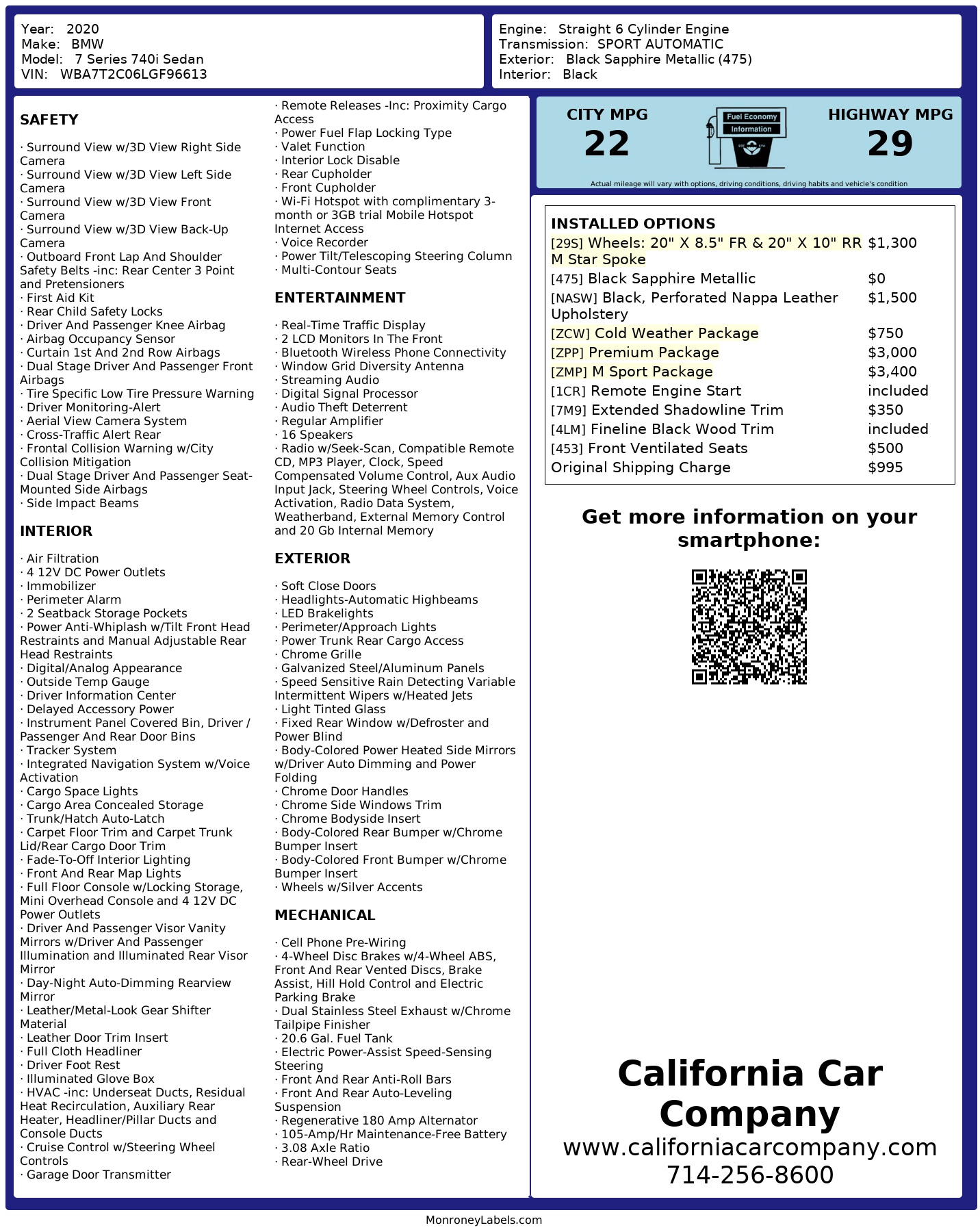 Year: 2020
Make: BMW
Model: 7 Series 740i Sedan
VIN: WBA7T2C06LGF96613

Engine: Straight 6 Cylinder Engine
Transmission: SPORT AUTOMATIC
Exterior: Black Sapphire Metallic (475)
Interior: Black

SAFETY

· Surround View w/3D View Right Side Camera
· Surround View w/3D View Left Side Camera
· Surround View w/3D View Front Camera
· Surround View w/3D View Back-Up Camera
· Outboard Front Lap And Shoulder Safety Belts -inc: Rear Center 3 Point and Pretensioners
· First Aid Kit
· Rear Child Safety Locks
· Driver And Passenger Knee Airbag
· Airbag Occupancy Sensor
· Curtain 1st And 2nd Row Airbags
· Dual Stage Driver And Passenger Front Airbags
· Tire Specific Low Tire Pressure Warning
· Driver Monitoring-Alert
· Aerial View Camera System
· Cross-Traffic Alert Rear
· Frontal Collision Warning w/City Collision Mitigation
· Dual Stage Driver And Passenger Seat-Mounted Side Airbags
· Side Impact Beams

INTERIOR

· Air Filtration
· 4 12V DC Power Outlets
· Immobilizer
· Perimeter Alarm
· 2 Seatback Storage Pockets
· Power Anti-Whiplash w/Tilt Front Head Restraints and Manual Adjustable Rear Head Restraints
· Digital/Analog Appearance
· Outside Temp Gauge
· Driver Information Center
· Delayed Accessory Power
· Instrument Panel Covered Bin, Driver / Passenger And Rear Door Bins
· Tracker System
· Integrated Navigation System w/Voice Activation
· Cargo Space Lights
· Cargo Area Concealed Storage
· Trunk/Hatch Auto-Latch
· Carpet Floor Trim and Carpet Trunk Lid/Rear Cargo Door Trim
· Fade-To-Off Interior Lighting
· Front And Rear Map Lights
· Full Floor Console w/Locking Storage, Mini Overhead Console and 4 12V DC Power Outlets
· Driver And Passenger Visor Vanity Mirrors w/Driver And Passenger Illumination and Illuminated Rear Visor Mirror
· Day-Night Auto-Dimming Rearview Mirror
· Leather/Metal-Look Gear Shifter Material
· Leather Door Trim Insert
· Full Cloth Headliner
· Driver Foot Rest
· Illuminated Glove Box
· HVAC -inc: Underseat Ducts, Residual Heat Recirculation, Auxiliary Rear Heater, Headliner/Pillar Ducts and Console Ducts
· Cruise Control w/Steering Wheel Controls
· Garage Door Transmitter
· Remote Releases -Inc: Proximity Cargo Access
· Power Fuel Flap Locking Type
· Valet Function
· Interior Lock Disable
· Rear Cupholder
· Front Cupholder
· Wi-Fi Hotspot with complimentary 3-month or 3GB trial Mobile Hotspot Internet Access
· Voice Recorder
· Power Tilt/Telescoping Steering Column
· Multi-Contour Seats

ENTERTAINMENT

· Real-Time Traffic Display
· 2 LCD Monitors In The Front
· Bluetooth Wireless Phone Connectivity
· Window Grid Diversity Antenna
· Streaming Audio
· Digital Signal Processor
· Audio Theft Deterrent
· Regular Amplifier
· 16 Speakers
· Radio w/Seek-Scan, Compatible Remote CD, MP3 Player, Clock, Speed Compensated Volume Control, Aux Audio Input Jack, Steering Wheel Controls, Voice Activation, Radio Data System, Weatherband, External Memory Control and 20 Gb Internal Memory

EXTERIOR

· Soft Close Doors
· Headlights-Automatic Highbeams
· LED Brakelights
· Perimeter/Approach Lights
· Power Trunk Rear Cargo Access
· Chrome Grille
· Galvanized Steel/Aluminum Panels
· Speed Sensitive Rain Detecting Variable Intermittent Wipers w/Heated Jets
· Light Tinted Glass
· Fixed Rear Window w/Defroster and Power Blind
· Body-Colored Power Heated Side Mirrors w/Driver Auto Dimming and Power Folding
· Chrome Door Handles
· Chrome Side Windows Trim
· Chrome Bodyside Insert
· Body-Colored Rear Bumper w/Chrome Bumper Insert
· Body-Colored Front Bumper w/Chrome Bumper Insert
· Wheels w/Silver Accents

MECHANICAL

· Cell Phone Pre-Wiring
· 4-Wheel Disc Brakes w/4-Wheel ABS, Front And Rear Vented Discs, Brake Assist, Hill Hold Control and Electric Parking Brake
· Dual Stainless Steel Exhaust w/Chrome Tailpipe Finisher
· 20.6 Gal. Fuel Tank
· Electric Power-Assist Speed-Sensing Steering
· Front And Rear Anti-Roll Bars
· Front And Rear Auto-Leveling Suspension
· Regenerative 180 Amp Alternator
· 105-Amp/Hr Maintenance-Free Battery
· 3.08 Axle Ratio
· Rear-Wheel Drive

CITY MPG
22
Fuel Economy Information
HIGHWAY MPG
29
Actual mileage will vary with options, driving conditions, driving habits and vehicle's condition

INSTALLED OPTIONS
| | |
|---|---|
| [29S] Wheels: 20" X 8.5" FR & 20" X 10" RR M Star Spoke | $1,300 |
| [475] Black Sapphire Metallic | $0 |
| [NASW] Black, Perforated Nappa Leather Upholstery | $1,500 |
| [ZCW] Cold Weather Package | $750 |
| [ZPP] Premium Package | $3,000 |
| [ZMP] M Sport Package | $3,400 |
| [1CR] Remote Engine Start | included |
| [7M9] Extended Shadowline Trim | $350 |
| [4LM] Fineline Black Wood Trim | included |
| [453] Front Ventilated Seats | $500 |
| Original Shipping Charge | $995 |

Get more information on your smartphone:

California Car Company
www.californiacarcompany.com
714-256-8600

MonroneyLabels.com